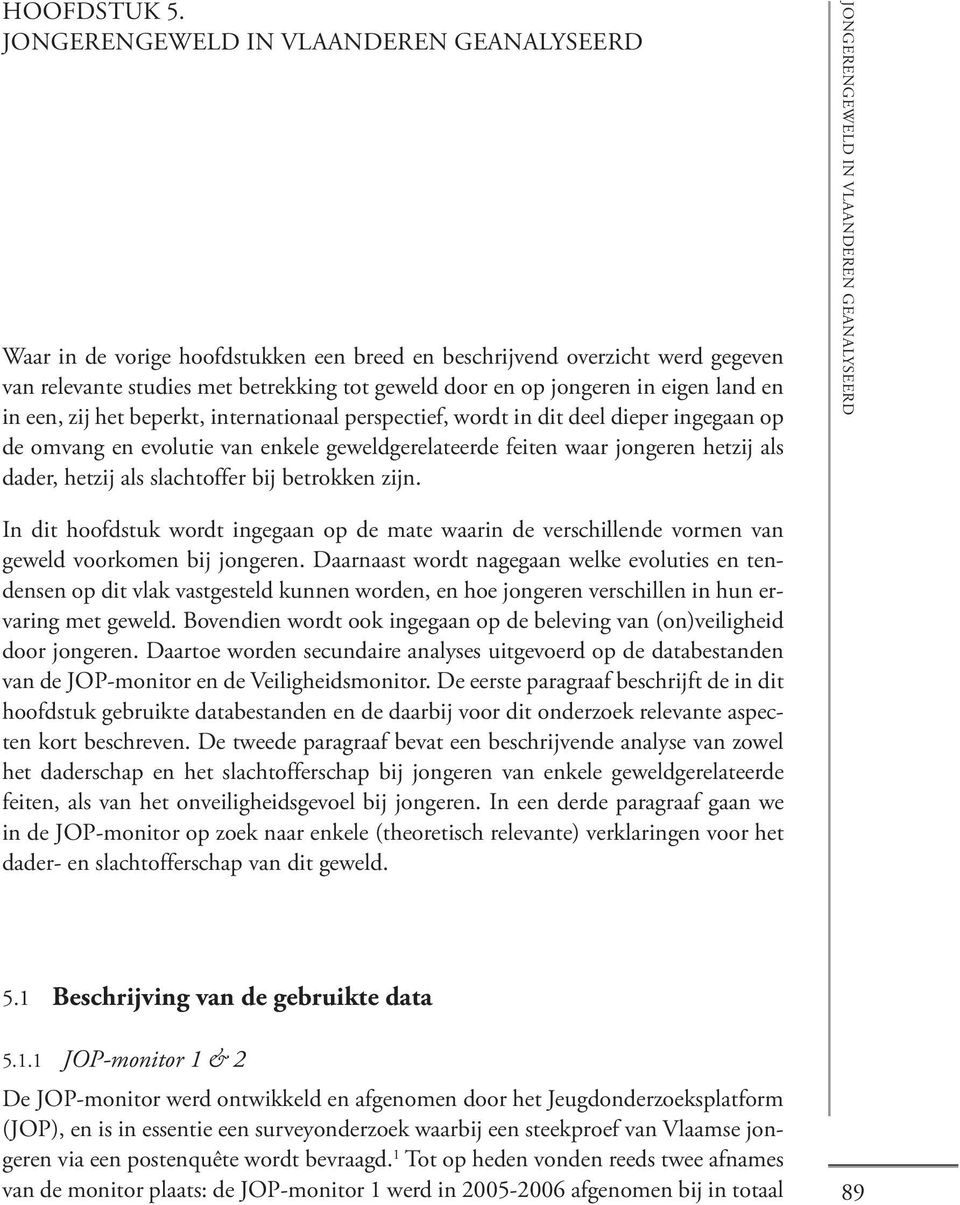 HOOFDSTUK 5.
JONGERENGEWELD IN VLAANDEREN GEANALYSEERD

Waar in de vorige hoofdstukken een breed en beschrijvend overzicht werd gegeven van relevante studies met betrekking tot geweld door en op jongeren in eigen land en in een, zij het beperkt, internationaal perspectief, wordt in dit deel dieper ingegaan op de omvang en evolutie van enkele geweldgerelateerde feiten waar jongeren hetzij als dader, hetzij als slachtoffer bij betrokken zijn.

In dit hoofdstuk wordt ingegaan op de mate waarin de verschillende vormen van geweld voorkomen bij jongeren. Daarnaast wordt nagegaan welke evoluties en tendensen op dit vlak vastgesteld kunnen worden, en hoe jongeren verschillen in hun ervaring met geweld. Bovendien wordt ook ingegaan op de beleving van (on)veiligheid door jongeren. Daartoe worden secundaire analyses uitgevoerd op de databestanden van de JOP-monitor en de Veiligheidsmonitor. De eerste paragraaf beschrijft de in dit hoofdstuk gebruikte databestanden en de daarbij voor dit onderzoek relevante aspecten kort beschreven. De tweede paragraaf bevat een beschrijvende analyse van zowel het daderschap en het slachtofferschap bij jongeren van enkele geweldgerelateerde feiten, als van het onveiligheidsgevoel bij jongeren. In een derde paragraaf gaan we in de JOP-monitor op zoek naar enkele (theoretisch relevante) verklaringen voor het dader- en slachtofferschap van dit geweld.

5.1 Beschrijving van de gebruikte data

5.1.1 JOP-monitor 1 & 2

De JOP-monitor werd ontwikkeld en afgenomen door het Jeugdonderzoeksplatform (JOP), en is in essentie een surveyonderzoek waarbij een steekproef van Vlaamse jongeren via een postenquête wordt bevraagd.$^1$ Tot op heden vonden reeds twee afnames van de monitor plaats: de JOP-monitor 1 werd in 2005-2006 afgenomen bij in totaal

JONGERENGEWELD IN VLAANDEREN GEANALYSEERD

89